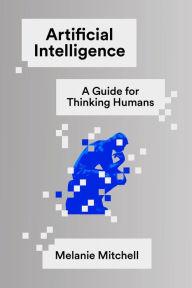 Artificial Intelligence

A Guide for Thinking Humans

Melanie Mitchell